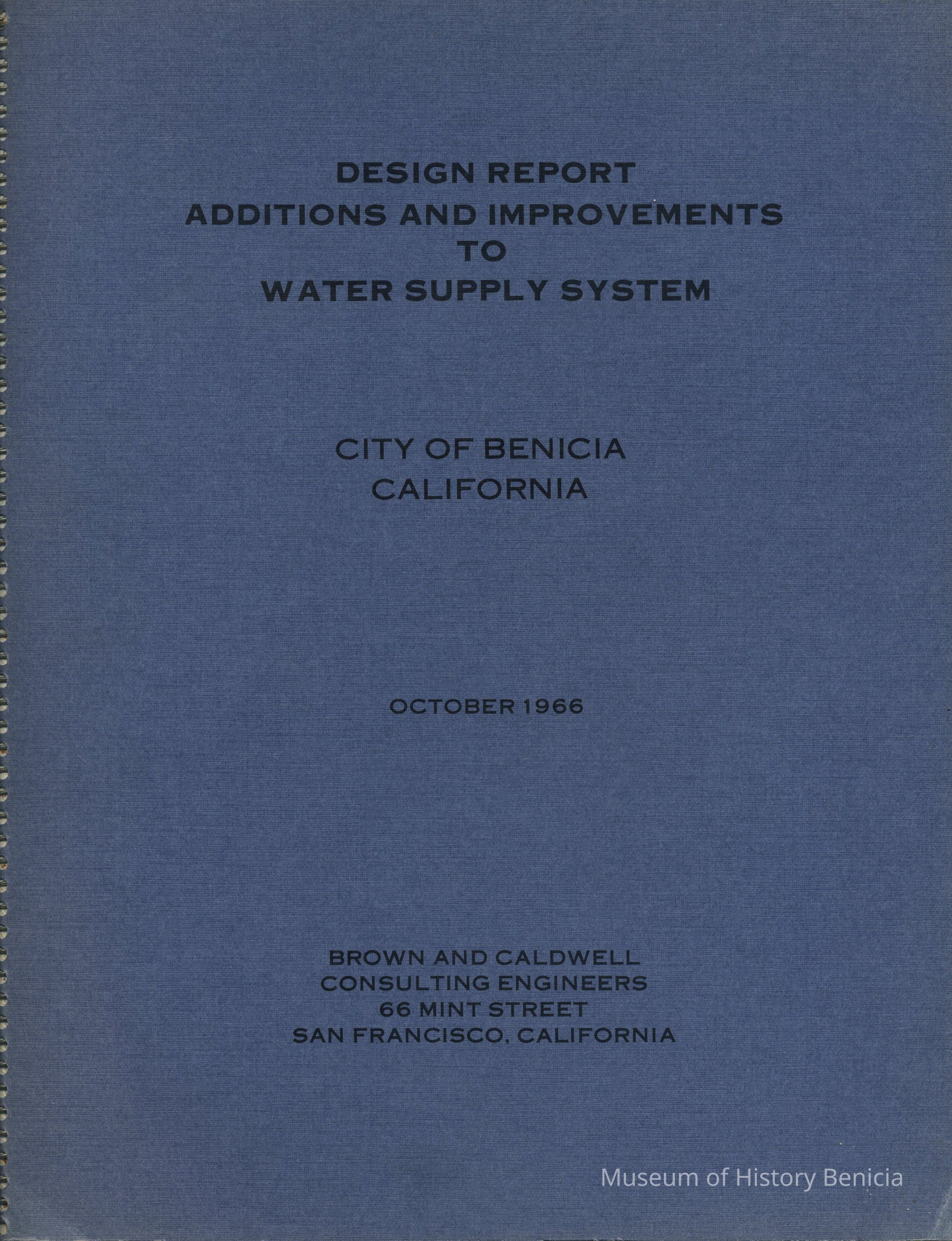 DESIGN REPORT
ADDITIONS AND IMPROVEMENTS
TO
WATER SUPPLY SYSTEM

CITY OF BENICIA
CALIFORNIA

OCTOBER 1966

BROWN AND CALDWELL
CONSULTING ENGINEERS
66 MINT STREET
SAN FRANCISCO, CALIFORNIA

Museum of History Benicia